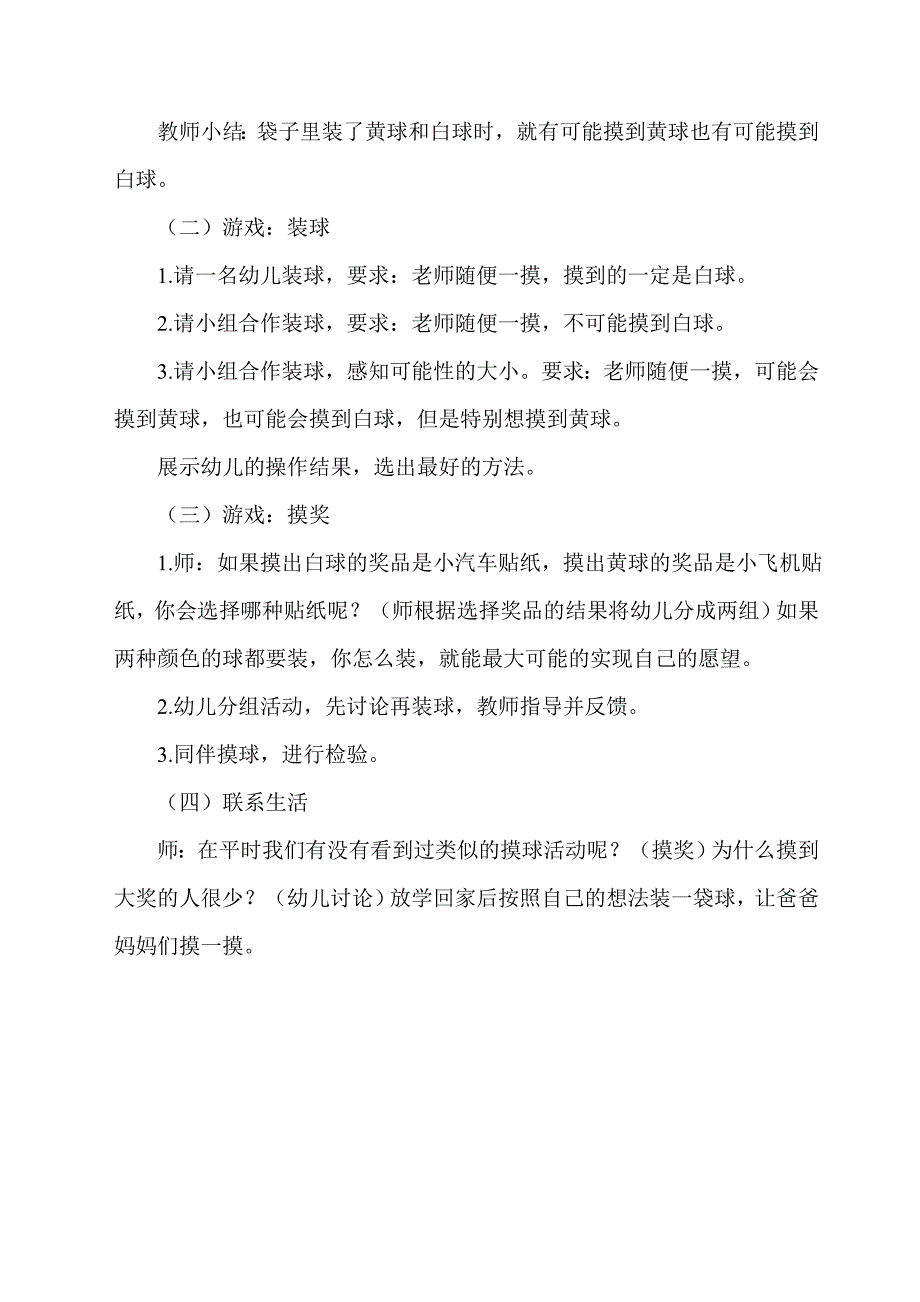 教师小结: 袋子里装了黄球和白球时，就有可能摸到黄球也有可能摸到白球。

（二）游戏：装球

1.请一名幼儿装球，要求：老师随便一摸，摸到的一定是白球。

2.请小组合作装球，要求：老师随便一摸，不可能摸到白球。

3.请小组合作装球，感知可能性的大小。要求：老师随便一摸，可能会摸到黄球，也可能会摸到白球，但是特别想摸到黄球。

展示幼儿的操作结果，选出最好的方法。

（三）游戏：摸奖

1.师：如果摸出白球的奖品是小汽车贴纸，摸出黄球的奖品是小飞机贴纸，你会选择哪种贴纸呢？（师根据选择奖品的结果将幼儿分成两组）如果两种颜色的球都要装，你怎么装，就能最大可能的实现自己的愿望。

2.幼儿分组活动，先讨论再装球，教师指导并反馈。

3.同伴摸球，进行检验。

（四）联系生活

师：在平时我们有没有看到过类似的摸球活动呢？（摸奖）为什么摸到大奖的人很少？（幼儿讨论）放学回家后按照自己的想法装一袋球，让爸爸妈妈们摸一摸。